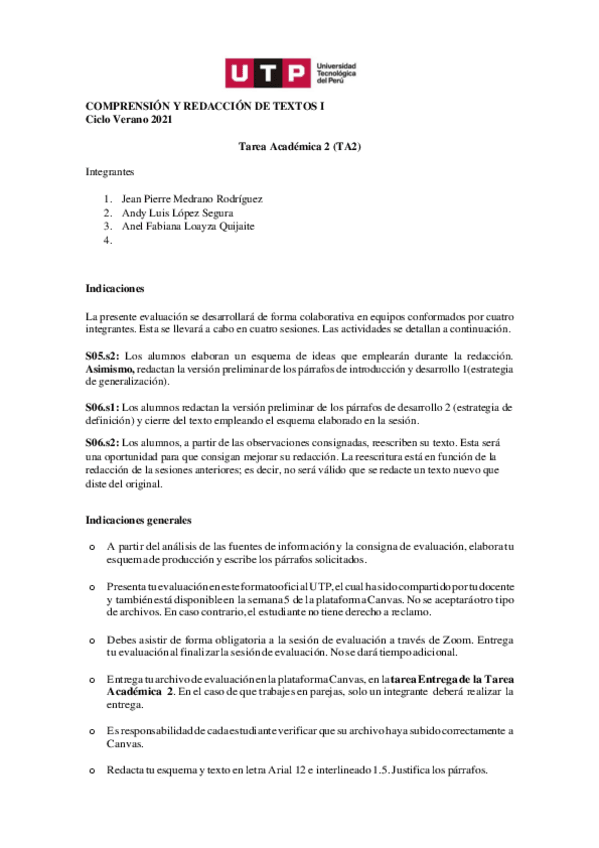 UTP Universidad Tecnológica del Perú

COMPRENSIÓN Y REDACCIÓN DE TEXTOS I
Ciclo Verano 2021

Tarea Académica 2 (TA2)

Integrantes

1. Jean Pierre Medrano Rodríguez
2. Andy Luis López Segura
3. Anel Fabiana Loayza Quijaite
4.

Indicaciones

La presente evaluación se desarrollará de forma colaborativa en equipos conformados por cuatro integrantes. Esta se llevará a cabo en cuatro sesiones. Las actividades se detallan a continuación.

S05.s2: Los alumnos elaboran un esquema de ideas que emplearán durante la redacción. Asimismo, redactan la versión preliminar de los párrafos de introducción y desarrollo 1(estrategia de generalización).

S06.s1: Los alumnos redactan la versión preliminar de los párrafos de desarrollo 2 (estrategia de definición) y cierre del texto empleando el esquema elaborado en la sesión.

S06.s2: Los alumnos, a partir de las observaciones consignadas, reescriben su texto. Esta será una oportunidad para que consigan mejorar su redacción. La reescritura está en función de la redacción de la sesiones anteriores; es decir, no será válido que se redacte un texto nuevo que diste del original.

Indicaciones generales

o A partir del análisis de las fuentes de información y la consigna de evaluación, elabora tu esquema de producción y escribe los párrafos solicitados.

o Presenta tu evaluación en este formato oficial UTP, el cual ha sido compartido por tu docente y también está disponible en la semana 5 de la plataforma Canvas. No se aceptará otro tipo de archivos. En caso contrario, el estudiante no tiene derecho a reclamo.

o Debes asistir de forma obligatoria a la sesión de evaluación a través de Zoom. Entrega tu evaluación al finalizar la sesión de evaluación. No se dará tiempo adicional.

o Entrega tu archivo de evaluación en la plataforma Canvas, en la tarea Entrega de la Tarea Académica 2. En el caso de que trabajes en parejas, solo un integrante deberá realizar la entrega.

o Es responsabilidad de cada estudiante verificar que su archivo haya subido correctamente a Canvas.

o Redacta tu esquema y texto en letra Arial 12 e interlineado 1.5. Justifica los párrafos.